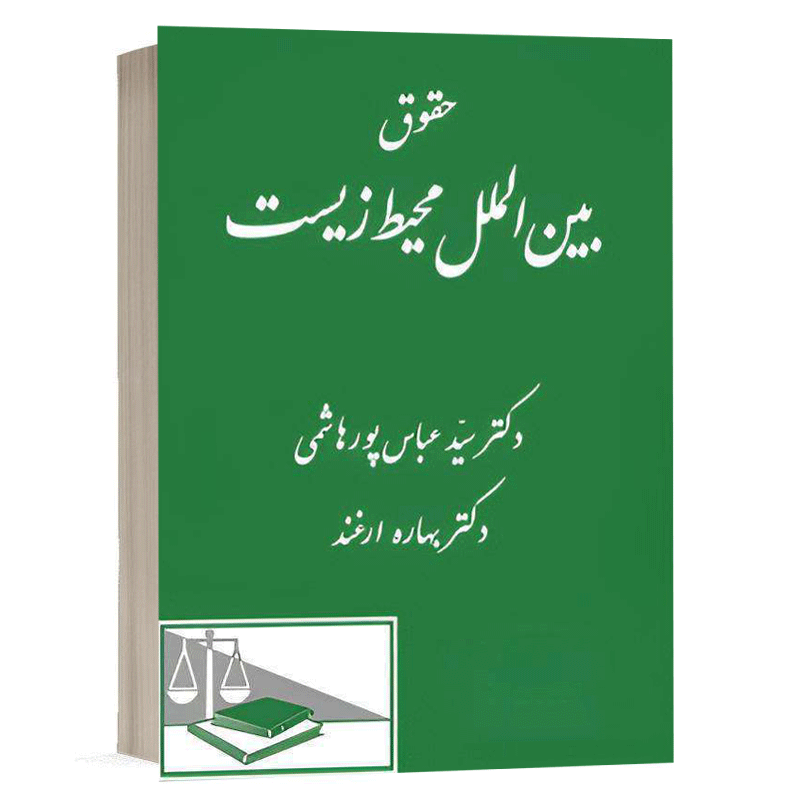 حقوق
بین الملل محیط زیست

دکتر سید عباس پورهاشمی
دکتر بهاره ارغند